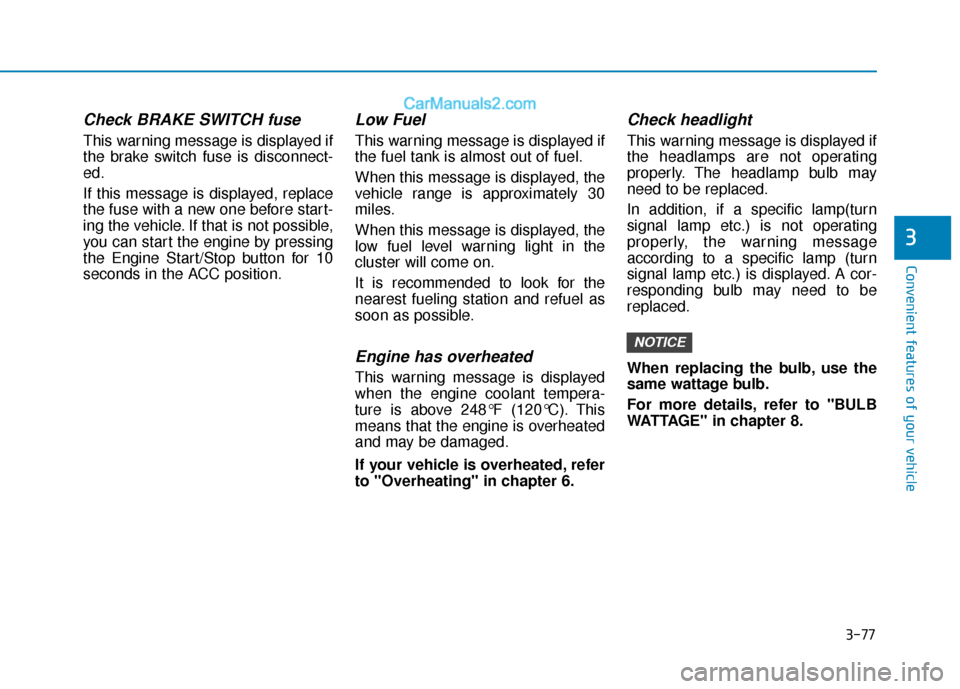 CarManuals2.com

Check BRAKE SWITCH fuse

This warning message is displayed if the brake switch fuse is disconnected.

If this message is displayed, replace the fuse with a new one before starting the vehicle. If that is not possible, you can start the engine by pressing the Engine Start/Stop button for 10 seconds in the ACC position.

Low Fuel

This warning message is displayed if the fuel tank is almost out of fuel.

When this message is displayed, the vehicle range is approximately 30 miles.

When this message is displayed, the low fuel level warning light in the cluster will come on.

It is recommended to look for the nearest fueling station and refuel as soon as possible.

Engine has overheated

This warning message is displayed when the engine coolant temperature is above 248℉ (120℃). This means that the engine is overheated and may be damaged.

If your vehicle is overheated, refer to "Overheating" in chapter 6.

Check headlight

This warning message is displayed if the headlamps are not operating properly. The headlamp bulb may need to be replaced.

In addition, if a specific lamp(turn signal lamp etc.) is not operating properly, the warning message according to a specific lamp (turn signal lamp etc.) is displayed. A corresponding bulb may need to be replaced.

NOTICE

When replacing the bulb, use the same wattage bulb.

For more details, refer to "BULB WATTAGE" in chapter 8.

3

Convenient features of your vehicle

3-77

carmanualsonline.info